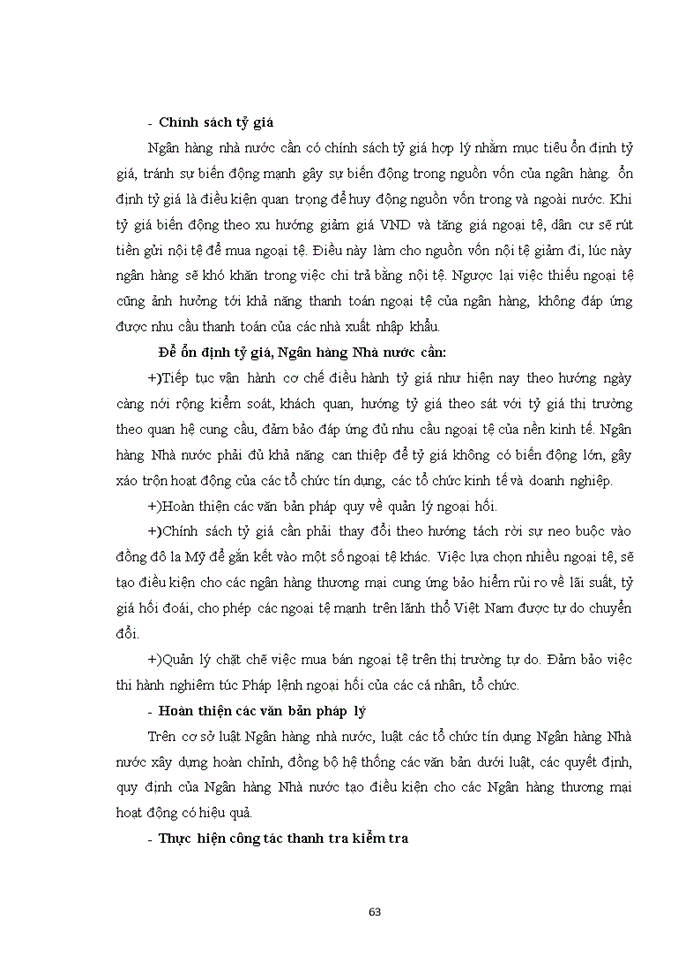 - Chính sách tỷ giá

Ngân hàng nhà nước cần có chính sách tỷ giá hợp lý nhằm mục tiêu ổn định tỷ giá, tránh sự biến động mạnh gây sự biến động trong nguồn vốn của ngân hàng. ổn định tỷ giá là điều kiện quan trọng để huy động nguồn vốn trong và ngoài nước. Khi tỷ giá biến động theo xu hướng giảm giá VND và tăng giá ngoại tệ, dân cư sẽ rút tiền gửi nội tệ để mua ngoại tệ. Điều này làm cho nguồn vốn nội tệ giảm đi, lúc này ngân hàng sẽ khó khăn trong việc chi trả bằng nội tệ. Ngược lại việc thiếu ngoại tệ cũng ảnh hưởng tới khả năng thanh toán ngoại tệ của ngân hàng, không đáp ứng được nhu cầu thanh toán của các nhà xuất nhập khẩu.

Để ổn định tỷ giá, Ngân hàng Nhà nước cần:

+)Tiếp tục vận hành cơ chế điều hành tỷ giá như hiện nay theo hướng ngày càng nới rộng kiểm soát, khách quan, hướng tỷ giá theo sát với tỷ giá thị trường theo quan hệ cung cầu, đảm bảo đáp ứng đủ nhu cầu ngoại tệ của nền kinh tế. Ngân hàng Nhà nước phải đủ khả năng can thiệp để tỷ giá không có biến động lớn, gây xáo trộn hoạt động của các tổ chức tín dụng, các tổ chức kinh tế và doanh nghiệp.

+)Hoàn thiện các văn bản pháp quy về quản lý ngoại hối.

+)Chính sách tỷ giá cần phải thay đổi theo hướng tách rời sự neo buộc vào đồng đô la Mỹ để gắn kết vào một số ngoại tệ khác. Việc lựa chọn nhiều ngoại tệ, sẽ tạo điều kiện cho các ngân hàng thương mại cung ứng bảo hiểm rủi ro về lãi suất, tỷ giá hối đoái, cho phép các ngoại tệ mạnh trên lãnh thổ Việt Nam được tự do chuyển đổi.

+)Quản lý chặt chẽ việc mua bán ngoại tệ trên thị trường tự do. Đảm bảo việc thi hành nghiêm túc Pháp lệnh ngoại hối của các cá nhân, tổ chức.

- Hoàn thiện các văn bản pháp lý

Trên cơ sở luật Ngân hàng nhà nước, luật các tổ chức tín dụng Ngân hàng Nhà nước xây dựng hoàn chỉnh, đồng bộ hệ thống các văn bản dưới luật, các quyết định, quy định của Ngân hàng Nhà nước tạo điều kiện cho các Ngân hàng thương mại hoạt động có hiệu quả.

- Thực hiện công tác thanh tra kiểm tra

63